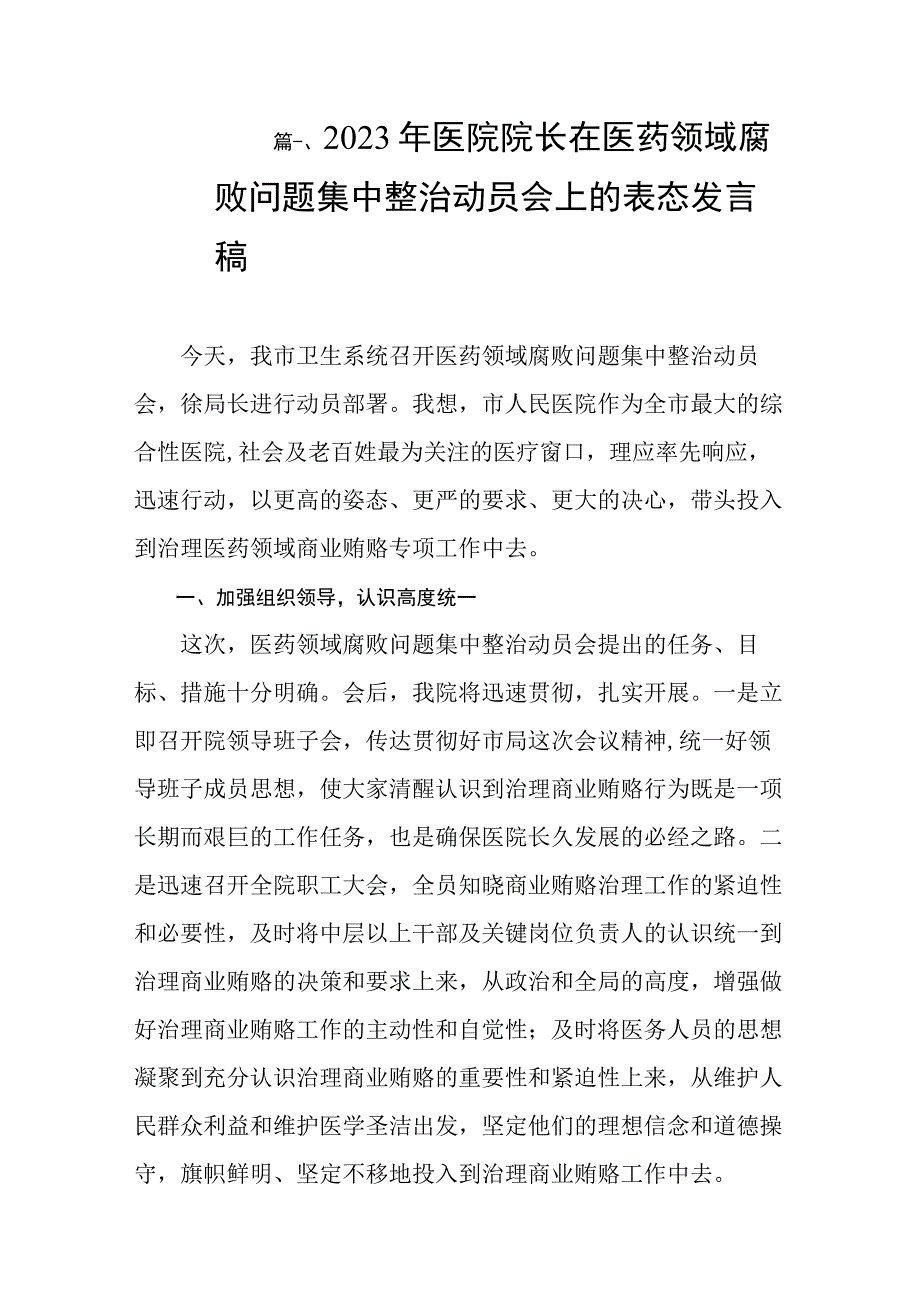 篇一、2023年医院院长在医药领域腐败问题集中整治动员会上的表态发言稿

今天，我市卫生系统召开医药领域腐败问题集中整治动员会，徐局长进行动员部署。我想，市人民医院作为全市最大的综合性医院,社会及老百姓最为关注的医疗窗口，理应率先响应，迅速行动，以更高的姿态、更严的要求、更大的决心，带头投入到治理医药领域商业贿赂专项工作中去。

一、加强组织领导，认识高度统一

这次，医药领域腐败问题集中整治动员会提出的任务、目标、措施十分明确。会后，我院将迅速贯彻，扎实开展。一是立即召开院领导班子会，传达贯彻好市局这次会议精神,统一好领导班子成员思想，使大家清醒认识到治理商业贿赂行为既是一项长期而艰巨的工作任务，也是确保医院长久发展的必经之路。二是迅速召开全院职工大会，全员知晓商业贿赂治理工作的紧迫性和必要性，及时将中层以上干部及关键岗位负责人的认识统一到治理商业贿赂的决策和要求上来，从政治和全局的高度，增强做好治理商业贿赂工作的主动性和自觉性；及时将医务人员的思想凝聚到充分认识治理商业贿赂的重要性和紧迫性上来，从维护人民群众利益和维护医学圣洁出发，坚定他们的理想信念和道德操守，旗帜鲜明、坚定不移地投入到治理商业贿赂工作中去。